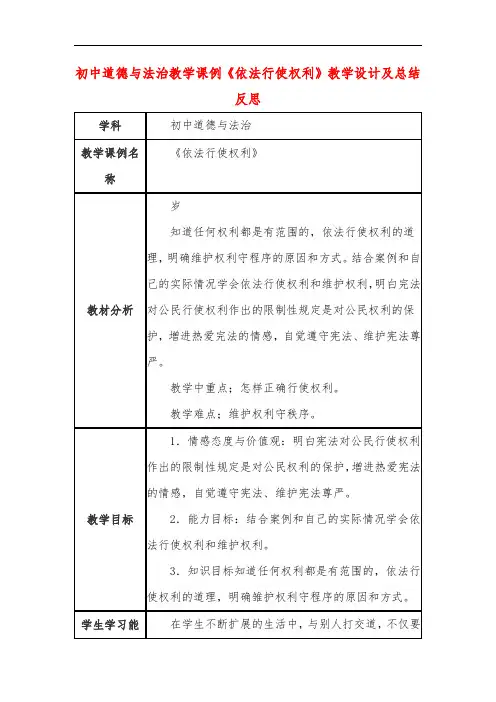 初中道德与法治教学课例《依法行使权利》教学设计及总结反思

| 学科 | 初中道德与法治 |
|---|---|
| 教学课例名称 | 《依法行使权利》 |
| 教材分析 | 岁<br>知道任何权利都是有范围的，依法行使权利的道理，明确维护权利守程序的原因和方式。结合案例和自己的实际情况学会依法行使权利和维护权利，明白宪法对公民行使权利作出的限制性规定是对公民权利的保护，增进热爱宪法的情感，自觉遵守宪法、维护宪法尊严。<br>教学中重点：怎样正确行使权利。<br>教学难点：维护权利守秩序。 |
| 教学目标 | 1．情感态度与价值观：明白宪法对公民行使权利作出的限制性规定是对公民权利的保护，增进热爱宪法的情感，自觉遵守宪法、维护宪法尊严。<br>2．能力目标：结合案例和自己的实际情况学会依法行使权利和维护权利。<br>3．知识目标知道任何权利都是有范围的，依法行使权利的道理，明确维护权利守程序的原因和方式。 |
| 学生学习能 | 在学生不断扩展的生活中，与别人打交道，不仅要 |